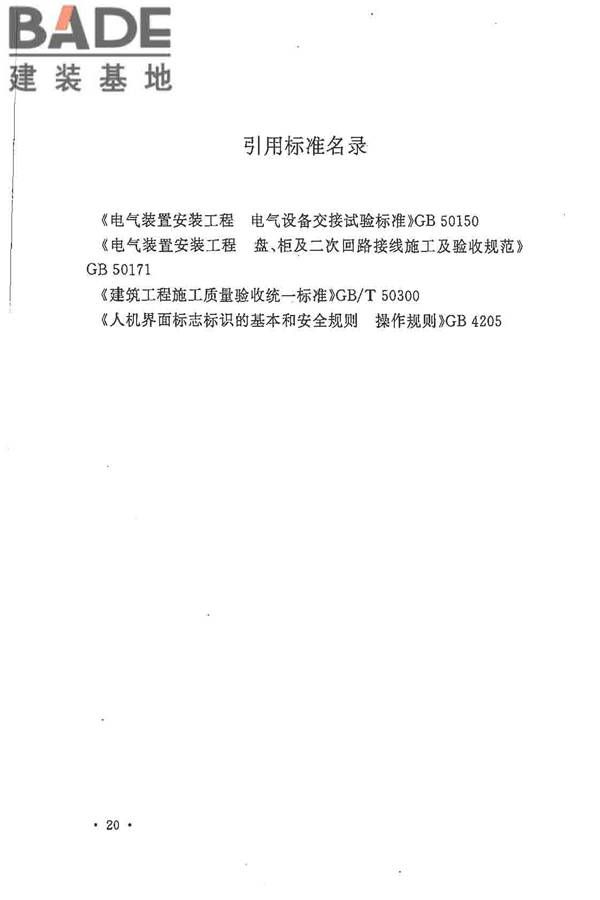 BADE
建装基地

引用标准名录

《电气装置安装工程　电气设备交接试验标准》GB 50150
《电气装置安装工程　盘、柜及二次回路接线施工及验收规范》GB 50171
《建筑工程施工质量验收统一标准》GB/T 50300
《人机界面标志标识的基本和安全规则　操作规则》GB 4205

· 20 ·